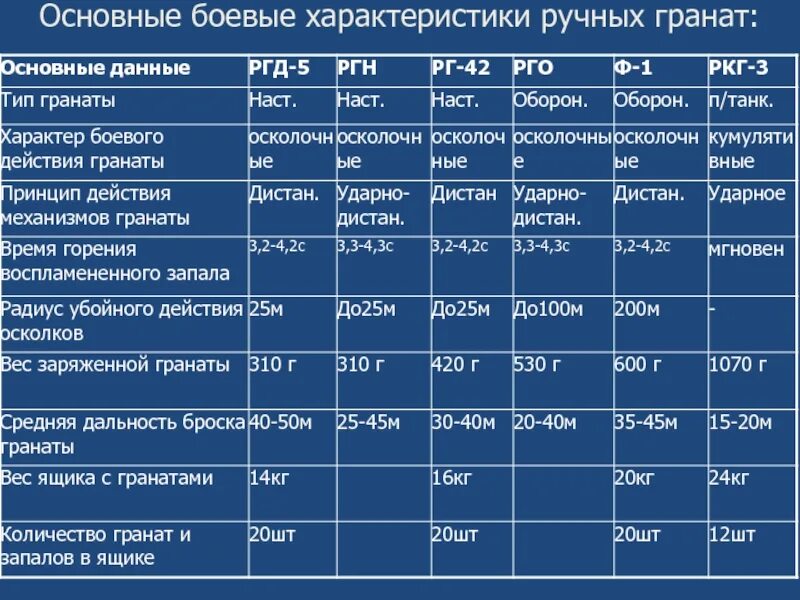 Основные боевые характеристики ручных гранат:

| Основные данные | РГД-5 | РГН | РГ-42 | РГО | Ф-1 | РКГ-3 |
|---|---|---|---|---|---|---|
| Тип гранаты | Наст. | Наст. | Наст. | Оборон. | Оборон. | п/танк. |
| Характер боевого действия гранаты | осколочные | осколочные | осколочные | осколочные | осколочные | кумулятивные |
| Принцип действия механизмов гранаты | Дистан. | Ударно-дистан. | Дистан | Ударно-дистан. | Дистан. | Ударное |
| Время горения воспламененного запала | 3,2-4,2с | 3,3-4,3с | 3,2-4,2с | 3,3-4,3с | 3,2-4,2с | мгновен |
| Радиус убойного действия осколков | 25м | До25м | До25м | До100м | 200м | - |
| Вес заряженной гранаты | 310 г | 310 г | 420 г | 530 г | 600 г | 1070 г |
| Средняя дальность броска гранаты | 40-50м | 25-45м | 30-40м | 20-40м | 35-45м | 15-20м |
| Вес ящика с гранатами | 14кг | | 16кг | | 20кг | 24кг |
| Количество гранат и запалов в ящике | 20шт | | 20шт | | 20шт | 12шт |